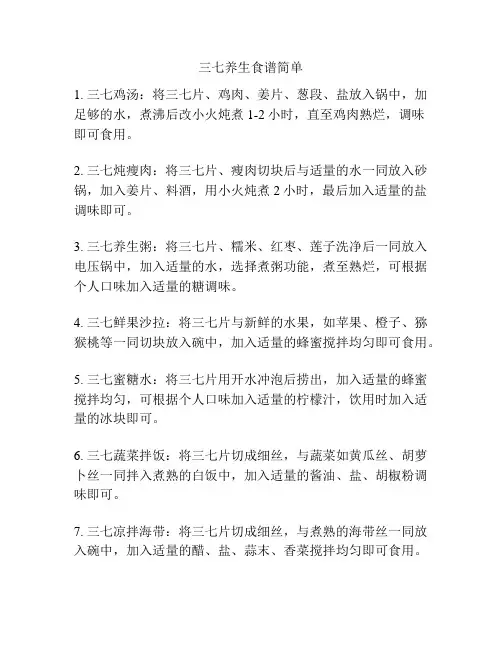 三七养生食谱简单

1. 三七鸡汤：将三七片、鸡肉、姜片、葱段、盐放入锅中，加足够的水，煮沸后改小火炖煮 1-2 小时，直至鸡肉熟烂，调味即可食用。

2. 三七炖瘦肉：将三七片、瘦肉切块后与适量的水一同放入砂锅，加入姜片、料酒，用小火炖煮 2 小时，最后加入适量的盐调味即可。

3. 三七养生粥：将三七片、糯米、红枣、莲子洗净后一同放入电压锅中，加入适量的水，选择煮粥功能，煮至熟烂，可根据个人口味加入适量的糖调味。

4. 三七鲜果沙拉：将三七片与新鲜的水果，如苹果、橙子、猕猴桃等一同切块放入碗中，加入适量的蜂蜜搅拌均匀即可食用。

5. 三七蜜糖水：将三七片用开水冲泡后捞出，加入适量的蜂蜜搅拌均匀，可根据个人口味加入适量的柠檬汁，饮用时加入适量的冰块即可。

6. 三七蔬菜拌饭：将三七片切成细丝，与蔬菜如黄瓜丝、胡萝卜丝一同拌入煮熟的白饭中，加入适量的酱油、盐、胡椒粉调味即可。

7. 三七凉拌海带：将三七片切成细丝，与煮熟的海带丝一同放入碗中，加入适量的醋、盐、蒜末、香菜搅拌均匀即可食用。